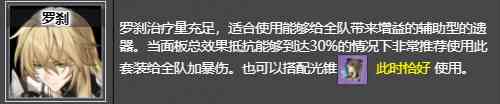 罗刹

罗刹治疗量充足，适合使用能够给全队带来增益的辅助型的遗器。当面板总效果抵抗能够到达30%的情况下非常推荐使用此套装给全队加暴伤。也可以搭配光锥 此时恰好 使用。